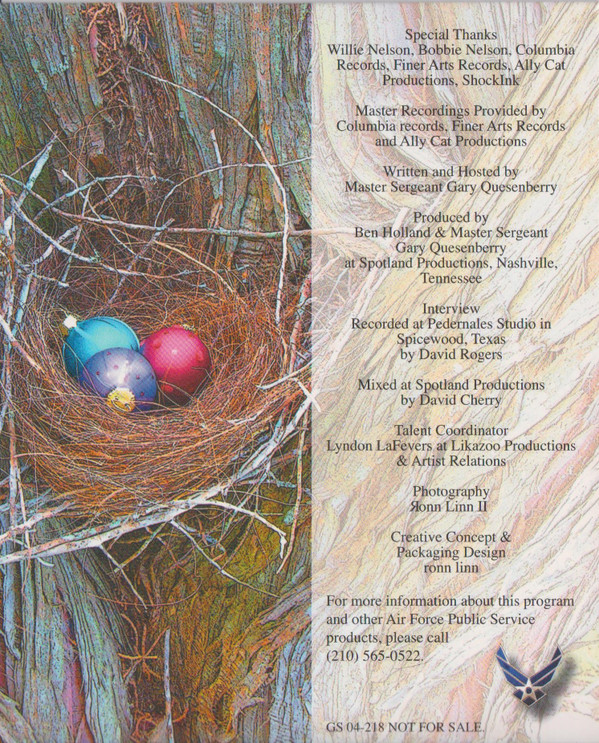 Special Thanks
Willie Nelson, Bobbie Nelson, Columbia Records, Finer Arts Records, Ally Cat Productions, ShockInk

Master Recordings Provided by
Columbia records, Finer Arts Records and Ally Cat Productions

Written and Hosted by
Master Sergeant Gary Quesenberry

Produced by
Ben Holland & Master Sergeant Gary Quesenberry
at Spotland Productions, Nashville, Tennessee

Interview
Recorded at Pedernales Studio in Spicewood, Texas
by David Rogers

Mixed at Spotland Productions
by David Cherry

Talent Coordinator
Lyndon LaFevers at Likazoo Productions & Artist Relations

Photography
Яonn Linn II

Creative Concept &
Packaging Design
ronn linn

For more information about this program and other Air Force Public Service products, please call
(210) 565-0522.

GS 04-218 NOT FOR SALE.